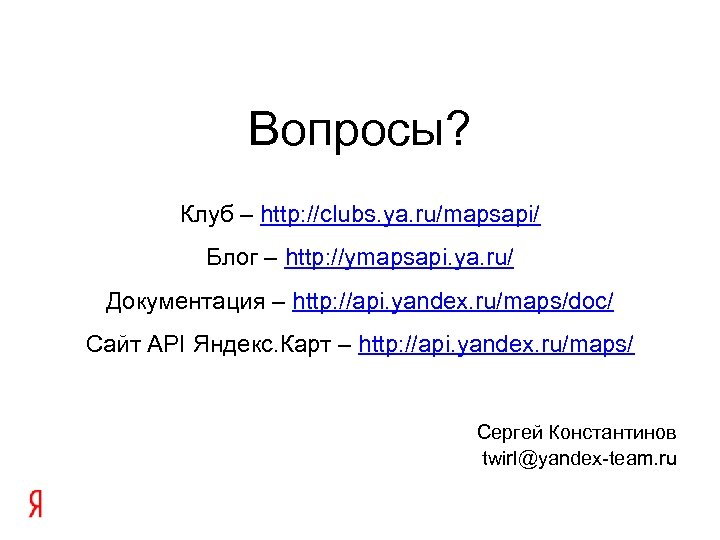 Вопросы?

Клуб – http://clubs.ya.ru/mapsapi/

Блог – http://ymapsapi.ya.ru/

Документация – http://api.yandex.ru/maps/doc/

Сайт API Яндекс.Карт – http://api.yandex.ru/maps/

Сергей Константинов
twirl@yandex-team.ru

Я